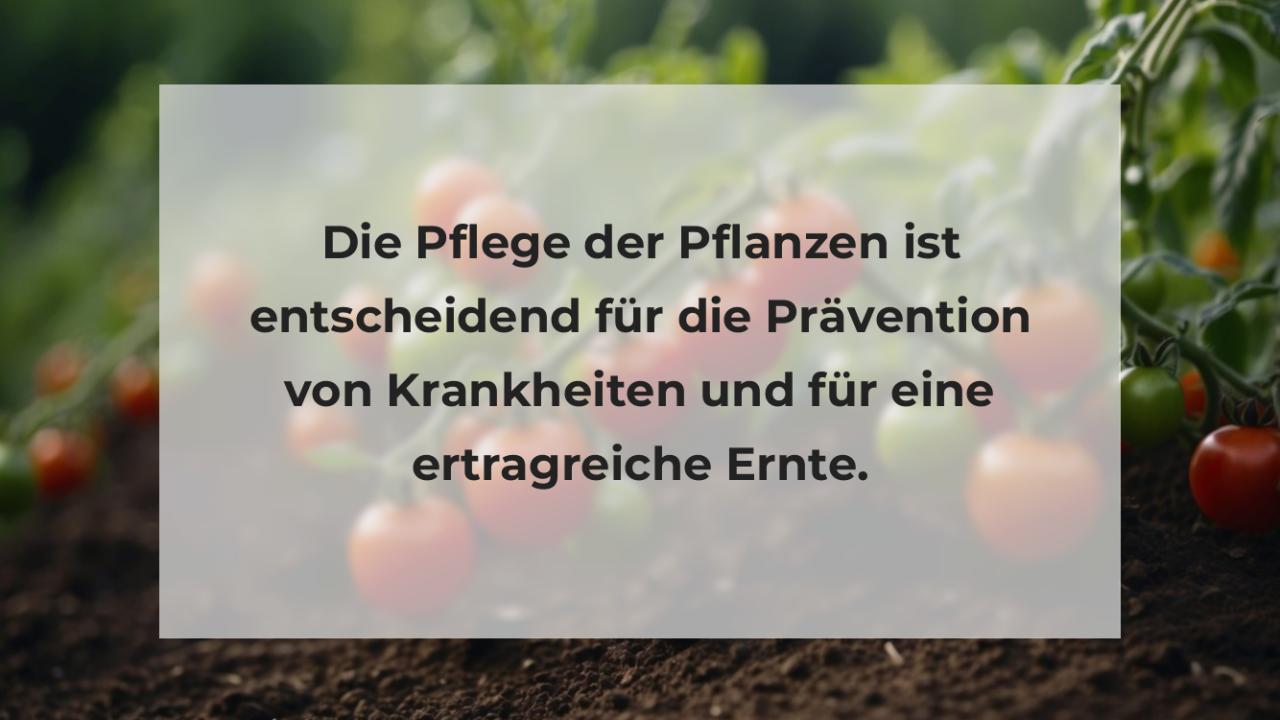 Die Pflege der Pflanzen ist entscheidend für die Prävention von Krankheiten und für eine ertragreiche Ernte.